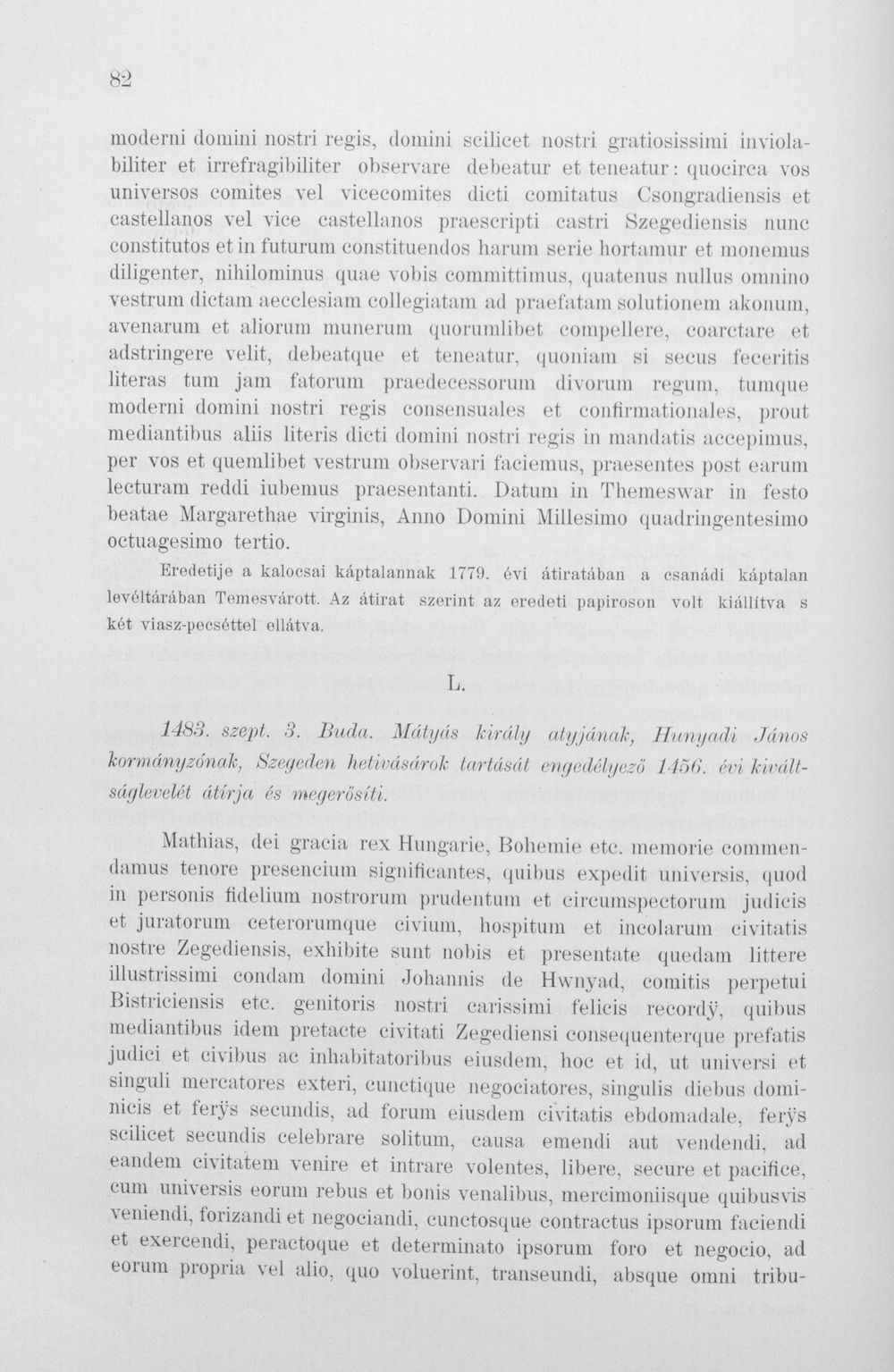 82

moderni domini nostri regis, domini scilicet nostri gratiosissimi inviolabiliter et irrefragibiliter observare debeatur et teneatur: quocirca vos universos comites vel vicecomites dicti comitatus Csongradiensis et castellanos vel vice castellanos praescripti castri Szegediensis nunc constitutos et in futurum constituendos harum serie hortamur et monemus diligenter, nihilominus quae vobis committimus, quatenus nullus omnino vestrum dictam aecclesiam collegiatam ad praefatam solutionem akonum, avenarum et aliorum munerum quorumlibet compellere, coarctare et adstringere velit, debeatque et teneatur, quoniam si secus feceritis literas tum jam fatorum praedecessorum divorum regum, tumque moderni domini nostri regis consensuales et confirmationales, prout mediantibus aliis literis dicti domini nostri regis in mandatis accepimus, per vos et quemlibet vestrum observari faciemus, praesentes post earum lecturam reddi iubemus praesentanti. Datum in Themeswar in festo beatae Margarethae virginis, Anno Domini Millesimo quadringentesimo octuagesimo tertio.

Eredetije a kalocsai káptalannak 1779. évi átiratában a csanádi káptalan levéltárában Temesvárott. Az átirat szerint az eredeti papiroson volt kiállítva s két viasz-pecséttel ellátva.

L.

1483. szept. 3. Buda. Mátyás király atyjának, Hunyadi János kormányzónak, Szegeden hetivásárok tartását engedélyező 1456. évi kiváltságlevelét átírja és megerősíti.

Mathias, dei gracia rex Hungarie, Bohemie etc. memorie commendamus tenore presencium significantes, quibus expedit universis, quod in personis fidelium nostrorum prudentum et circumspectorum judicis et juratorum ceterorumque civium, hospitum et incolarum civitatis nostre Zegediensis, exhibite sunt nobis et presentate quedam littere illustrissimi condam domini Johannis de Hwnyad, comitis perpetui Bistriciensis etc. genitoris nostri carissimi felicis recordÿ, quibus mediantibus idem pretacte civitati Zegediensi consequenterque prefatis judici et civibus ac inhabitatoribus eiusdem, hoc et id, ut universi et singuli mercatores exteri, cunctique negociatores, singulis diebus dominicis et ferÿs secundis, ad forum eiusdem civitatis ebdomadale, ferÿs scilicet secundis celebrare solitum, causa emendi aut vendendi, ad eandem civitatem venire et intrare volentes, libere, secure et pacifice, cum universis eorum rebus et bonis venalibus, mercimoniisque quibusvis veniendi, forizandi et negociandi, cunctosque contractus ipsorum faciendi et exercendi, peractoque et determinato ipsorum foro et negocio, ad eorum propria vel alio, quo voluerint, transeundi, absque omni tribu-